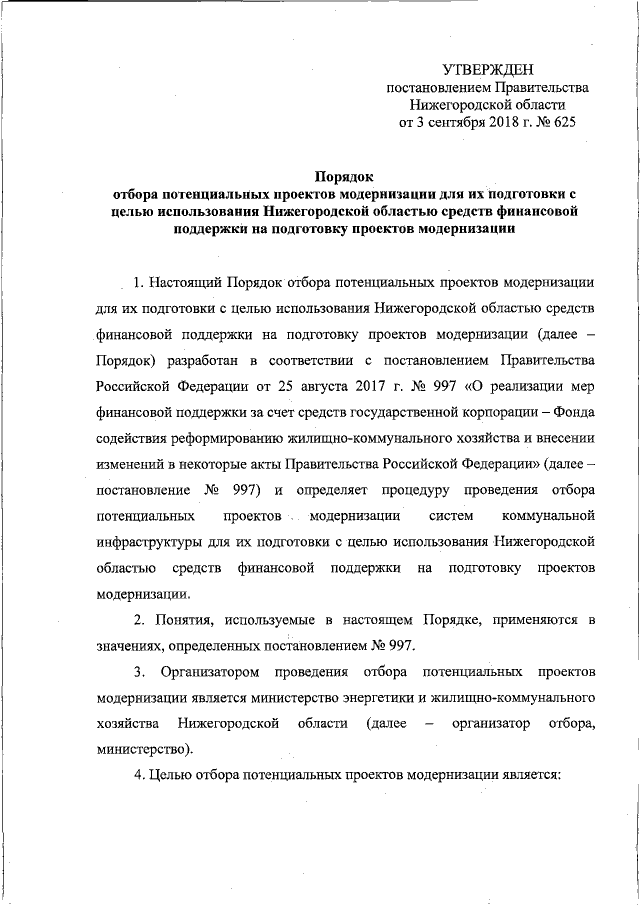 УТВЕРЖДЕН
постановлением Правительства
Нижегородской области
от 3 сентября 2018 г. № 625

Порядок
отбора потенциальных проектов модернизации для их подготовки с целью использования Нижегородской областью средств финансовой поддержки на подготовку проектов модернизации

1. Настоящий Порядок отбора потенциальных проектов модернизации для их подготовки с целью использования Нижегородской областью средств финансовой поддержки на подготовку проектов модернизации (далее – Порядок) разработан в соответствии с постановлением Правительства Российской Федерации от 25 августа 2017 г. № 997 «О реализации мер финансовой поддержки за счет средств государственной корпорации – Фонда содействия реформированию жилищно-коммунального хозяйства и внесении изменений в некоторые акты Правительства Российской Федерации» (далее – постановление № 997) и определяет процедуру проведения отбора потенциальных проектов модернизации систем коммунальной инфраструктуры для их подготовки с целью использования Нижегородской областью средств финансовой поддержки на подготовку проектов модернизации.

2. Понятия, используемые в настоящем Порядке, применяются в значениях, определенных постановлением № 997.

3. Организатором проведения отбора потенциальных проектов модернизации является министерство энергетики и жилищно-коммунального хозяйства Нижегородской области (далее – организатор отбора, министерство).

4. Целью отбора потенциальных проектов модернизации является: